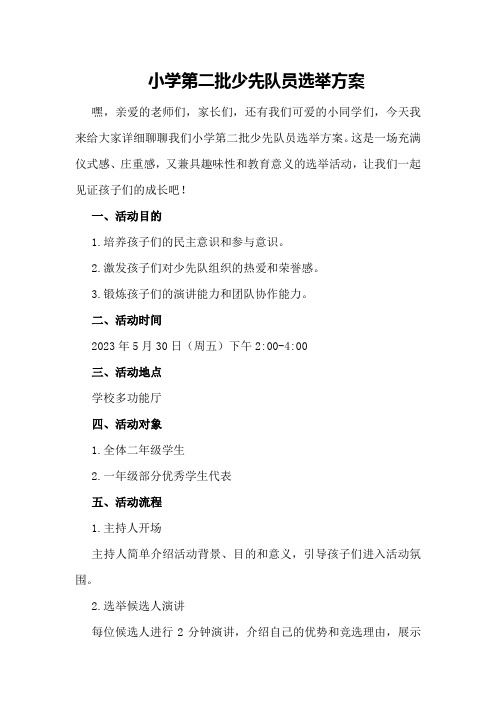 小学第二批少先队员选举方案

嘿，亲爱的老师们，家长们，还有我们可爱的小同学们，今天我来给大家详细聊聊我们小学第二批少先队员选举方案。这是一场充满仪式感、庄重感，又兼具趣味性和教育意义的选举活动，让我们一起见证孩子们的成长吧！

一、活动目的

1.培养孩子们的民主意识和参与意识。

2.激发孩子们对少先队组织的热爱和荣誉感。

3.锻炼孩子们的演讲能力和团队协作能力。

二、活动时间

2023年5月30日（周五）下午2:00-4:00

三、活动地点

学校多功能厅

四、活动对象

1.全体二年级学生

2.一年级部分优秀学生代表

五、活动流程

1.主持人开场

主持人简单介绍活动背景、目的和意义，引导孩子们进入活动氛围。

2.选举候选人演讲

每位候选人进行2分钟演讲，介绍自己的优势和竞选理由，展示